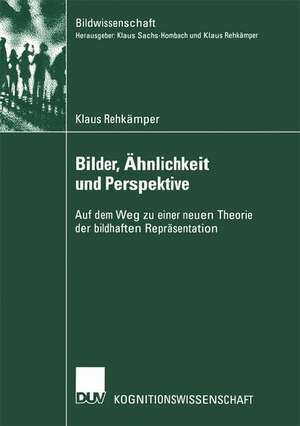 Bildwissenschaft
Herausgeber: Klaus Sachs-Hombach und Klaus Rehkämper

Klaus Rehkämper

Bilder, Ähnlichkeit und Perspektive

Auf dem Weg zu einer neuen Theorie der bildhaften Repräsentation

DUV KOGNITIONSWISSENSCHAFT